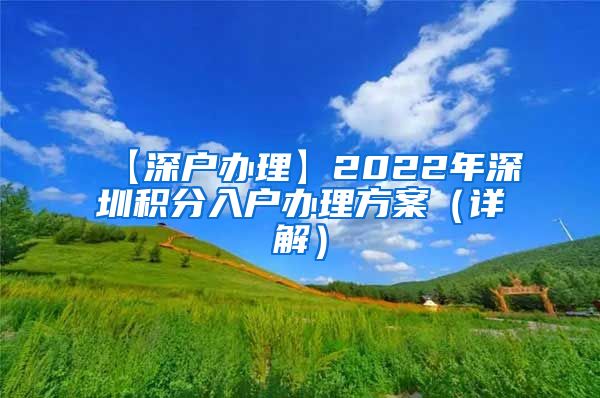 【深户办理】2022年深圳积分入户办理方案（详解）